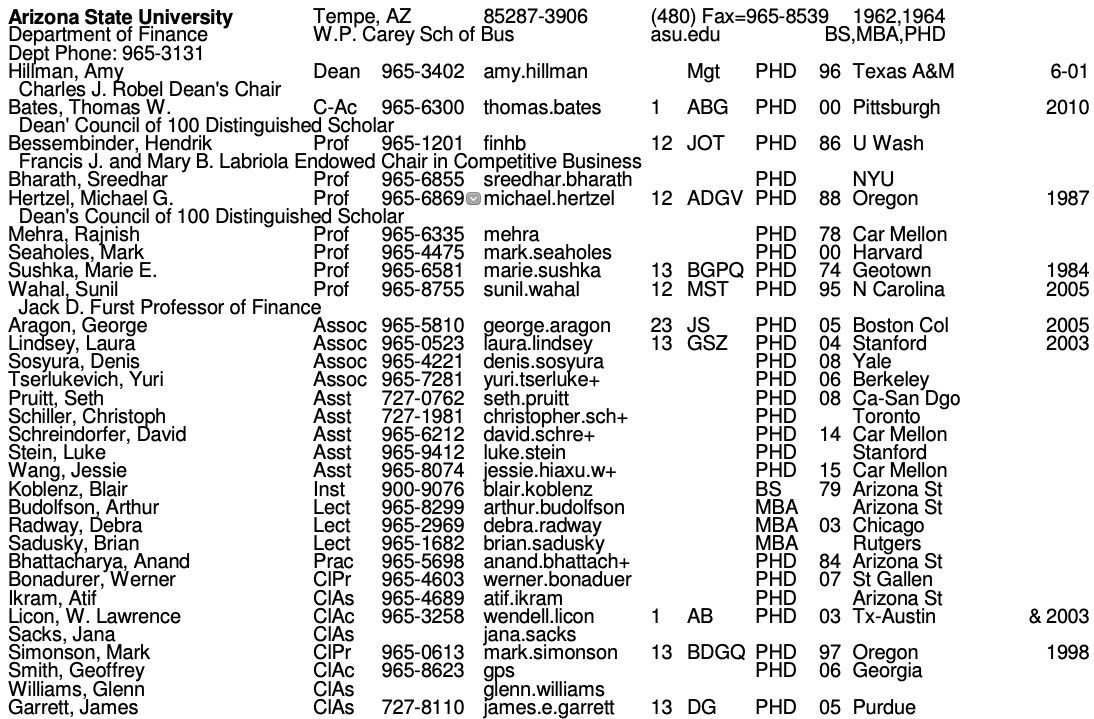 **Arizona State University** Tempe, AZ 85287-3906 (480) Fax=965-8539 1962,1964
Department of Finance W.P. Carey Sch of Bus asu.edu BS,MBA,PHD
Dept Phone: 965-3131

| | | | | | | | | | |
|---|---|---|---|---|---|---|---|---|---|
| Hillman, Amy | Dean | 965-3402 | amy.hillman | | Mgt | PHD | 96 | Texas A&M | 6-01 |
| Charles J. Robel Dean's Chair | | | | | | | | | |
| Bates, Thomas W. | C-Ac | 965-6300 | thomas.bates | 1 | ABG | PHD | 00 | Pittsburgh | 2010 |
| Dean' Council of 100 Distinguished Scholar | | | | | | | | | |
| Bessembinder, Hendrik | Prof | 965-1201 | finhb | 12 | JOT | PHD | 86 | U Wash | |
| Francis J. and Mary B. Labriola Endowed Chair in Competitive Business | | | | | | | | | |
| Bharath, Sreedhar | Prof | 965-6855 | sreedhar.bharath | | | PHD | | NYU | |
| Hertzel, Michael G. | Prof | 965-6869 | michael.hertzel | 12 | ADGV | PHD | 88 | Oregon | 1987 |
| Dean's Council of 100 Distinguished Scholar | | | | | | | | | |
| Mehra, Rajnish | Prof | 965-6335 | mehra | | | PHD | 78 | Car Mellon | |
| Seaholes, Mark | Prof | 965-4475 | mark.seaholes | | | PHD | 00 | Harvard | |
| Sushka, Marie E. | Prof | 965-6581 | marie.sushka | 13 | BGPQ | PHD | 74 | Geotown | 1984 |
| Wahal, Sunil | Prof | 965-8755 | sunil.wahal | 12 | MST | PHD | 95 | N Carolina | 2005 |
| Jack D. Furst Professor of Finance | | | | | | | | | |
| Aragon, George | Assoc | 965-5810 | george.aragon | 23 | JS | PHD | 05 | Boston Col | 2005 |
| Lindsey, Laura | Assoc | 965-0523 | laura.lindsey | 13 | GSZ | PHD | 04 | Stanford | 2003 |
| Sosyura, Denis | Assoc | 965-4221 | denis.sosyura | | | PHD | 08 | Yale | |
| Tserlukevich, Yuri | Assoc | 965-7281 | yuri.tserluke+ | | | PHD | 06 | Berkeley | |
| Pruitt, Seth | Asst | 727-0762 | seth.pruitt | | | PHD | 08 | Ca-San Dgo | |
| Schiller, Christoph | Asst | 727-1981 | christopher.sch+ | | | PHD | | Toronto | |
| Schreindorfer, David | Asst | 965-6212 | david.schre+ | | | PHD | 14 | Car Mellon | |
| Stein, Luke | Asst | 965-9412 | luke.stein | | | PHD | | Stanford | |
| Wang, Jessie | Asst | 965-8074 | jessie.hiaxu.w+ | | | PHD | 15 | Car Mellon | |
| Koblenz, Blair | Inst | 900-9076 | blair.koblenz | | | BS | 79 | Arizona St | |
| Budolfson, Arthur | Lect | 965-8299 | arthur.budolfson | | | MBA | | Arizona St | |
| Radway, Debra | Lect | 965-2969 | debra.radway | | | MBA | 03 | Chicago | |
| Sadusky, Brian | Lect | 965-1682 | brian.sadusky | | | MBA | | Rutgers | |
| Bhattacharya, Anand | Prac | 965-5698 | anand.bhattach+ | | | PHD | 84 | Arizona St | |
| Bonadurer, Werner | ClPr | 965-4603 | werner.bonaduer | | | PHD | 07 | St Gallen | |
| Ikram, Atif | ClAs | 965-4689 | atif.ikram | | | PHD | | Arizona St | |
| Licon, W. Lawrence | ClAc | 965-3258 | wendell.licon | 1 | AB | PHD | 03 | Tx-Austin | & 2003 |
| Sacks, Jana | ClAs | | jana.sacks | | | | | | |
| Simonson, Mark | ClPr | 965-0613 | mark.simonson | 13 | BDGQ | PHD | 97 | Oregon | 1998 |
| Smith, Geoffrey | ClAc | 965-8623 | gps | | | PHD | 06 | Georgia | |
| Williams, Glenn | ClAs | | glenn.williams | | | | | | |
| Garrett, James | ClAs | 727-8110 | james.e.garrett | 13 | DG | PHD | 05 | Purdue | |